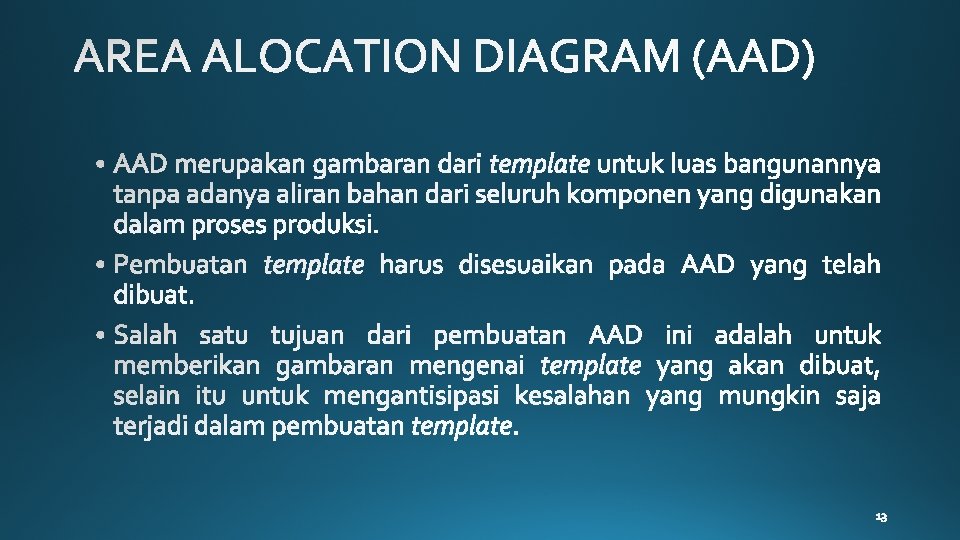 AREA ALOCATION DIAGRAM (AAD)

• AAD merupakan gambaran dari template untuk luas bangunannya tanpa adanya aliran bahan dari seluruh komponen yang digunakan dalam proses produksi.

• Pembuatan template harus disesuaikan pada AAD yang telah dibuat.

• Salah satu tujuan dari pembuatan AAD ini adalah untuk memberikan gambaran mengenai template yang akan dibuat, selain itu untuk mengantisipasi kesalahan yang mungkin saja terjadi dalam pembuatan template.

13